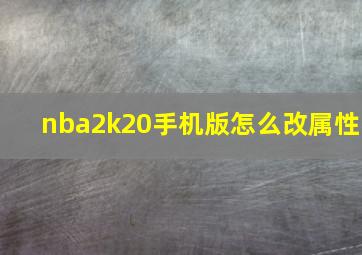 nba2k20手机版怎么改属性